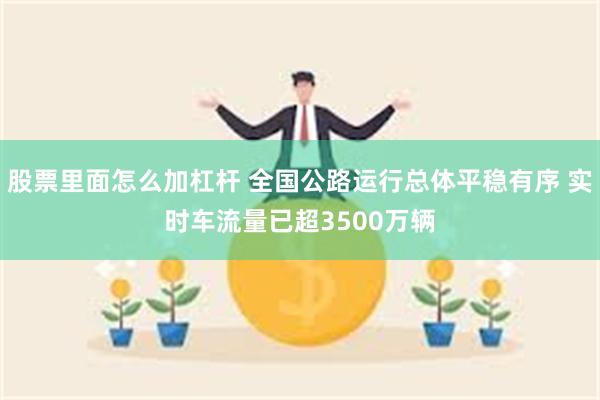 股票里面怎么加杠杆 全国公路运行总体平稳有序 实时车流量已超3500万辆